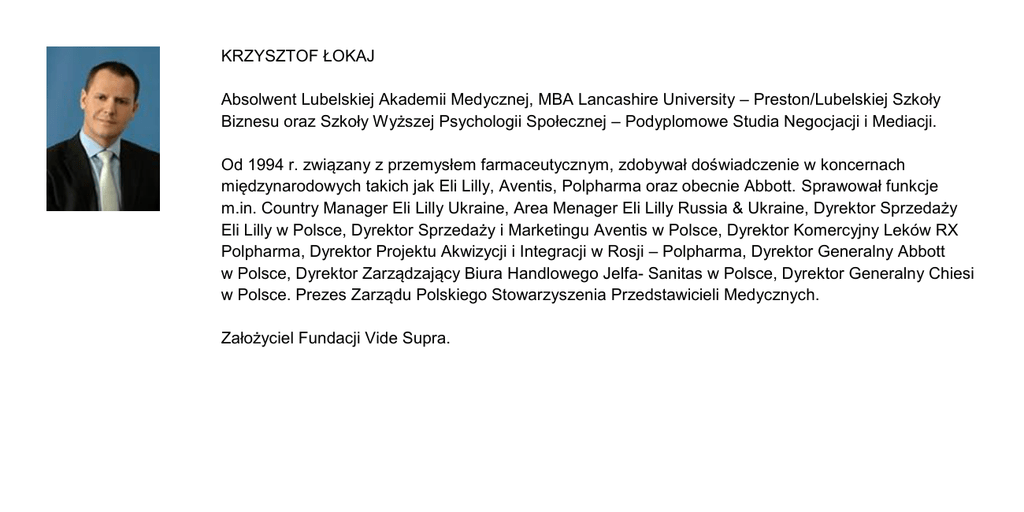 KRZYSZTOF ŁOKAJ

Absolwent Lubelskiej Akademii Medycznej, MBA Lancashire University – Preston/Lubelskiej Szkoły Biznesu oraz Szkoły Wyższej Psychologii Społecznej – Podyplomowe Studia Negocjacji i Mediacji.

Od 1994 r. związany z przemysłem farmaceutycznym, zdobywał doświadczenie w koncernach międzynarodowych takich jak Eli Lilly, Aventis, Polpharma oraz obecnie Abbott. Sprawował funkcje m.in. Country Manager Eli Lilly Ukraine, Area Menager Eli Lilly Russia & Ukraine, Dyrektor Sprzedaży Eli Lilly w Polsce, Dyrektor Sprzedaży i Marketingu Aventis w Polsce, Dyrektor Komercyjny Leków RX Polpharma, Dyrektor Projektu Akwizycji i Integracji w Rosji – Polpharma, Dyrektor Generalny Abbott w Polsce, Dyrektor Zarządzający Biura Handlowego Jelfa- Sanitas w Polsce, Dyrektor Generalny Chiesi w Polsce. Prezes Zarządu Polskiego Stowarzyszenia Przedstawicieli Medycznych.

Założyciel Fundacji Vide Supra.